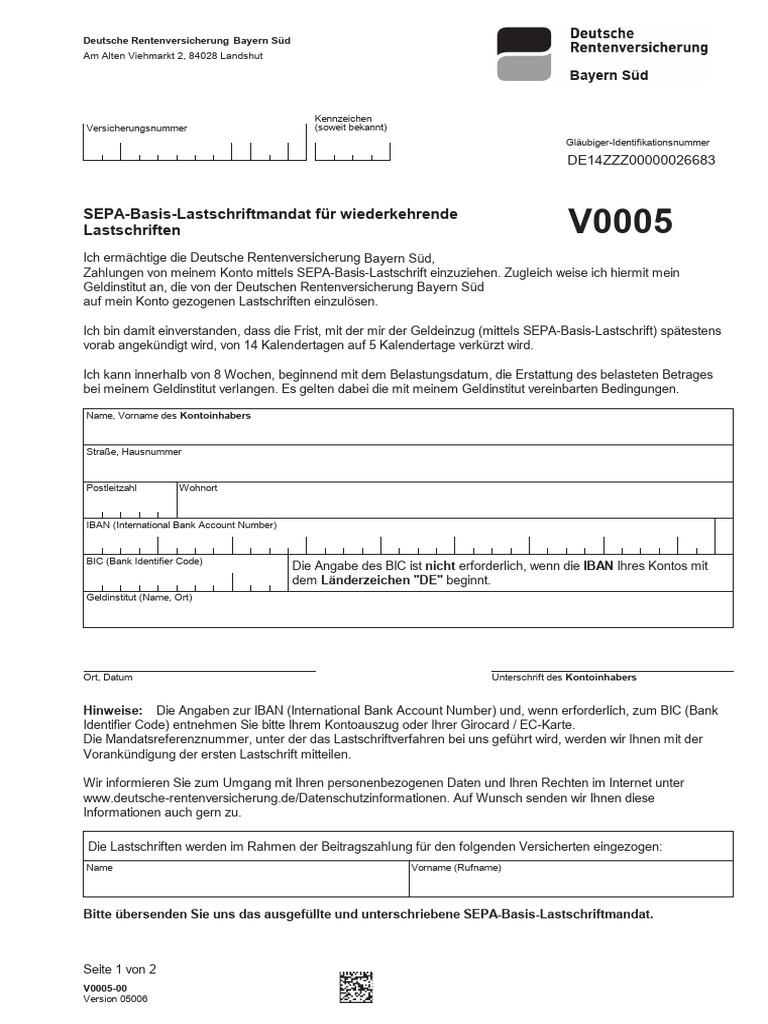 Deutsche Rentenversicherung Bayern Süd
Am Alten Viehmarkt 2, 84028 Landshut

Deutsche Rentenversicherung
Bayern Süd

Versicherungsnummer

Kennzeichen (soweit bekannt)

Gläubiger-Identifikationsnummer
DE14ZZZ00000026683

SEPA-Basis-Lastschriftmandat für wiederkehrende Lastschriften

V0005

Ich ermächtige die Deutsche Rentenversicherung Bayern Süd, Zahlungen von meinem Konto mittels SEPA-Basis-Lastschrift einzuziehen. Zugleich weise ich hiermit mein Geldinstitut an, die von der Deutschen Rentenversicherung Bayern Süd auf mein Konto gezogenen Lastschriften einzulösen.

Ich bin damit einverstanden, dass die Frist, mit der mir der Geldeinzug (mittels SEPA-Basis-Lastschrift) spätestens vorab angekündigt wird, von 14 Kalendertagen auf 5 Kalendertage verkürzt wird.

Ich kann innerhalb von 8 Wochen, beginnend mit dem Belastungsdatum, die Erstattung des belasteten Betrages bei meinem Geldinstitut verlangen. Es gelten dabei die mit meinem Geldinstitut vereinbarten Bedingungen.

Name, Vorname des Kontoinhabers

Straße, Hausnummer

Postleitzahl

Wohnort

IBAN (International Bank Account Number)

BIC (Bank Identifier Code)

Die Angabe des BIC ist nicht erforderlich, wenn die IBAN Ihres Kontos mit dem Länderzeichen "DE" beginnt.

Geldinstitut (Name, Ort)

Ort, Datum

Unterschrift des Kontoinhabers

Hinweise: Die Angaben zur IBAN (International Bank Account Number) und, wenn erforderlich, zum BIC (Bank Identifier Code) entnehmen Sie bitte Ihrem Kontoauszug oder Ihrer Girocard / EC-Karte.
Die Mandatsreferenznummer, unter der das Lastschriftverfahren bei uns geführt wird, werden wir Ihnen mit der Vorankündigung der ersten Lastschrift mitteilen.

Wir informieren Sie zum Umgang mit Ihren personenbezogenen Daten und Ihren Rechten im Internet unter www.deutsche-rentenversicherung.de/Datenschutzinformationen. Auf Wunsch senden wir Ihnen diese Informationen auch gern zu.

Die Lastschriften werden im Rahmen der Beitragszahlung für den folgenden Versicherten eingezogen:

Name

Vorname (Rufname)

Bitte übersenden Sie uns das ausgefüllte und unterschriebene SEPA-Basis-Lastschriftmandat.

Seite 1 von 2

V0005-00
Version 05006